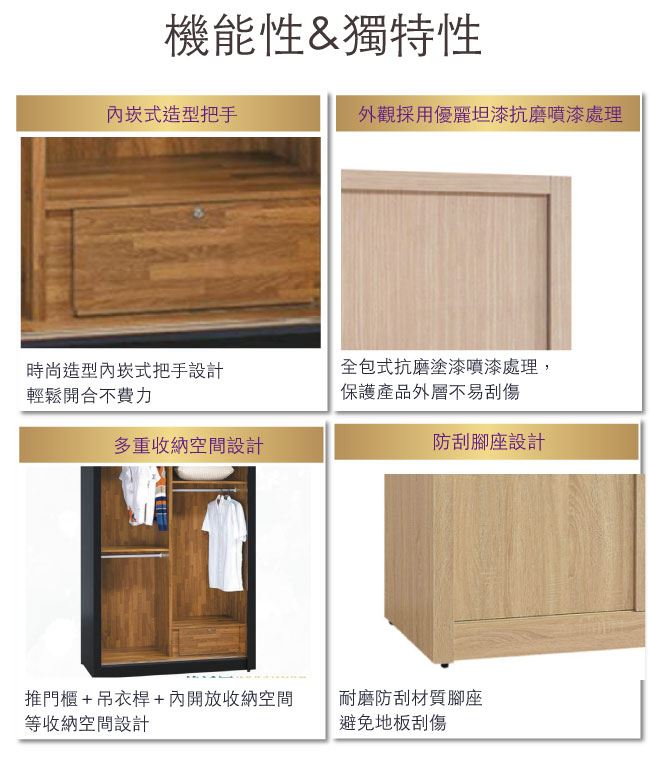 機能性&獨特性

內崁式造型把手

時尚造型內崁式把手設計
輕鬆開合不費力

外觀採用優麗坦漆抗磨噴漆處理

全包式抗磨塗漆噴漆處理，
保護產品外層不易刮傷

多重收納空間設計

推門櫃+吊衣桿+內開放收納空間
等收納空間設計

防刮腳座設計

耐磨防刮材質腳座
避免地板刮傷